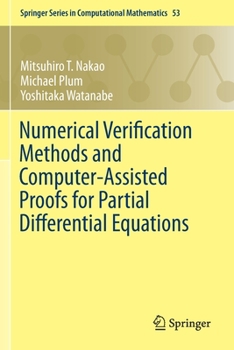 Springer Series in Computational Mathematics 53

Mitsuhiro T. Nakao
Michael Plum
Yoshitaka Watanabe

Numerical Verification Methods and Computer-Assisted Proofs for Partial Differential Equations

Springer